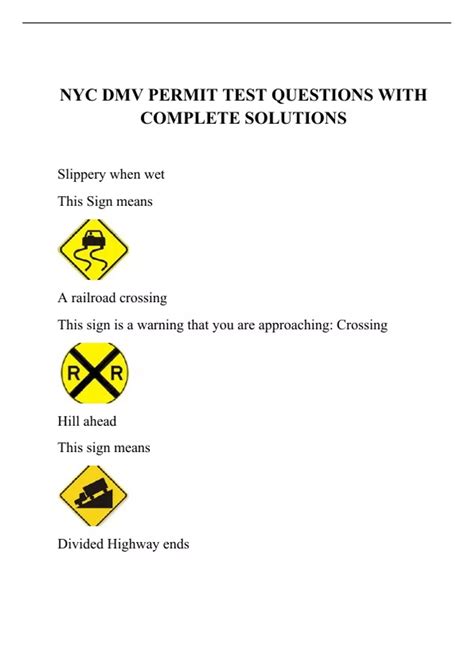 NYC DMV PERMIT TEST QUESTIONS WITH COMPLETE SOLUTIONS

Slippery when wet

This Sign means

A railroad crossing

This sign is a warning that you are approaching: Crossing

R R

Hill ahead

This sign means

Divided Highway ends